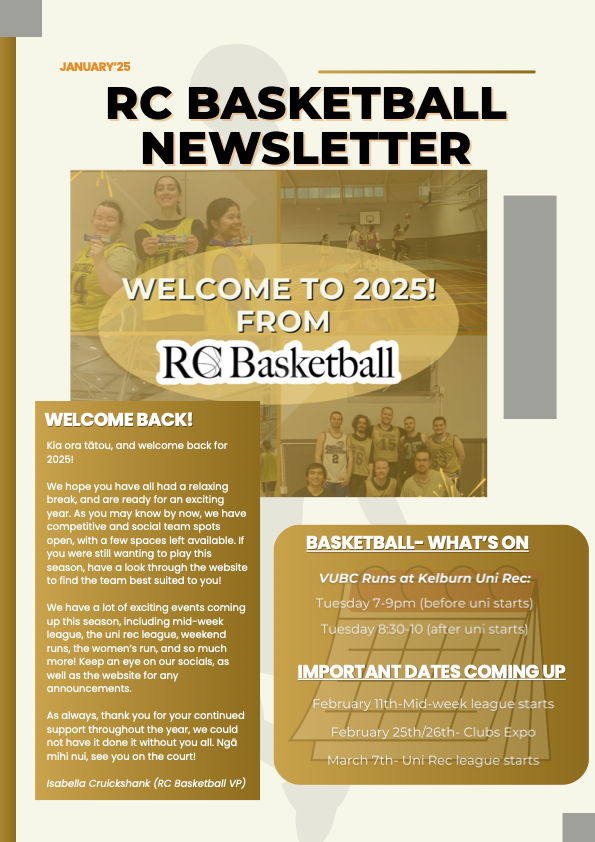 JANUARY'25

RC BASKETBALL NEWSLETTER

WELCOME TO 2025! FROM RC Basketball

WELCOME BACK!

Kia ora tātou, and welcome back for 2025!

We hope you have all had a relaxing break, and are ready for an exciting year. As you may know by now, we have competitive and social team spots open, with a few spaces left available. If you were still wanting to play this season, have a look through the website to find the team best suited to you!

We have a lot of exciting events coming up this season, including mid-week league, the uni rec league, weekend runs, the women's run, and so much more! Keep an eye on our socials, as well as the website for any announcements.

As always, thank you for your continued support throughout the year, we could not have it done it without you all. Ngā mihi nui, see you on the court!

Isabella Cruickshank (RC Basketball VP)

BASKETBALL- WHAT'S ON

VUBC Runs at Kelburn Uni Rec:

Tuesday 7-9pm (before uni starts)

Tuesday 8:30-10 (after uni starts)

IMPORTANT DATES COMING UP

February 11th-Mid-week league starts

February 25th/26th- Clubs Expo

March 7th- Uni Rec league starts